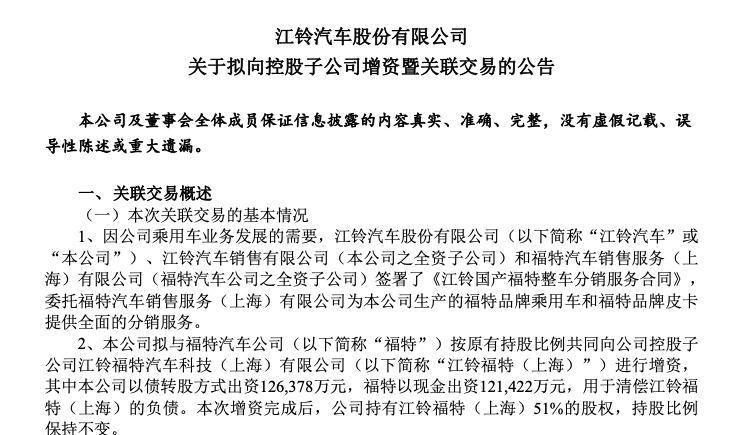 江铃汽车股份有限公司
关于拟向控股子公司增资暨关联交易的公告

本公司及董事会全体成员保证信息披露的内容真实、准确、完整，没有虚假记载、误导性陈述或重大遗漏。

一、关联交易概述

（一）本次关联交易的基本情况

1、因公司乘用车业务发展的需要，江铃汽车股份有限公司（以下简称“江铃汽车”或“本公司”）、江铃汽车销售有限公司（本公司之全资子公司）和福特汽车销售服务（上海）有限公司（福特汽车公司之全资子公司）签署了《江铃国产福特整车分销服务合同》，委托福特汽车销售服务（上海）有限公司为本公司生产的福特品牌乘用车和福特品牌皮卡提供全面的分销服务。

2、本公司拟与福特汽车公司（以下简称“福特”）按原有持股比例共同向公司控股子公司江铃福特汽车科技（上海）有限公司（以下简称“江铃福特（上海）”）进行增资，其中本公司以债转股方式出资126,378万元，福特以现金出资121,422万元，用于清偿江铃福特（上海）的负债。本次增资完成后，公司持有江铃福特（上海）51%的股权，持股比例保持不变。